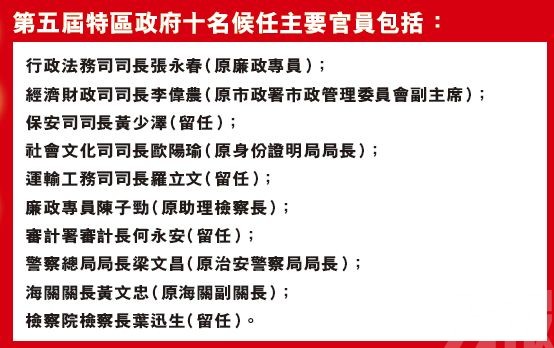 第五屆特區政府十名候任主要官員包括：

行政法務司司長張永春（原廉政專員）；
經濟財政司司長李偉農（原市政署市政管理委員會副主席）；
保安司司長黃少澤（留任）；
社會文化司司長歐陽瑜（原身份證明局局長）；
運輸工務司司長羅立文（留任）；
廉政專員陳子勁（原助理檢察長）；
審計署審計長何永安（留任）；
警察總局局長梁文昌（原治安警察局局長）；
海關關長黃文忠（原海關副關長）；
檢察院檢察長葉迅生（留任）。